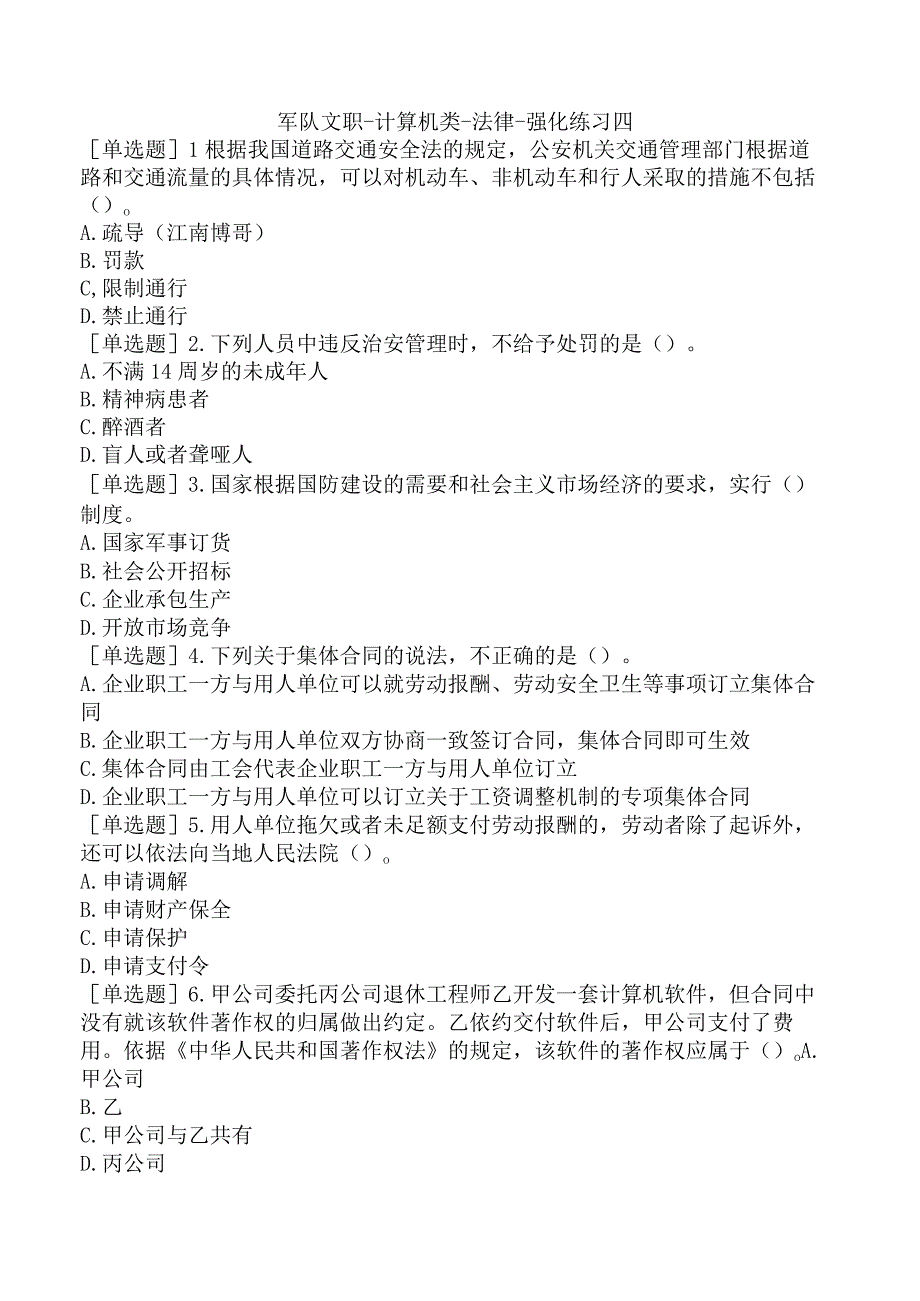 军队文职-计算机类-法律-强化练习四

［单选题］1根据我国道路交通安全法的规定，公安机关交通管理部门根据道路和交通流量的具体情况，可以对机动车、非机动车和行人采取的措施不包括（）。
A.疏导（江南博哥）
B.罚款
C,限制通行
D.禁止通行

［单选题］2.下列人员中违反治安管理时，不给予处罚的是（）。
A.不满14周岁的未成年人
B.精神病患者
C.醉酒者
D.盲人或者聋哑人

［单选题］3.国家根据国防建设的需要和社会主义市场经济的要求，实行（）制度。
A.国家军事订货
B.社会公开招标
C.企业承包生产
D.开放市场竞争

［单选题］4.下列关于集体合同的说法，不正确的是（）。
A.企业职工一方与用人单位可以就劳动报酬、劳动安全卫生等事项订立集体合同
B.企业职工一方与用人单位双方协商一致签订合同，集体合同即可生效
C.集体合同由工会代表企业职工一方与用人单位订立
D.企业职工一方与用人单位可以订立关于工资调整机制的专项集体合同

［单选题］5.用人单位拖欠或者未足额支付劳动报酬的，劳动者除了起诉外，还可以依法向当地人民法院（）。
A.申请调解
B.申请财产保全
C.申请保护
D.申请支付令

［单选题］6.甲公司委托丙公司退休工程师乙开发一套计算机软件，但合同中没有就该软件著作权的归属做出约定。乙依约交付软件后，甲公司支付了费用。依据《中华人民共和国著作权法》的规定，该软件的著作权应属于（）。A.甲公司
B.乙
C.甲公司与乙共有
D.丙公司